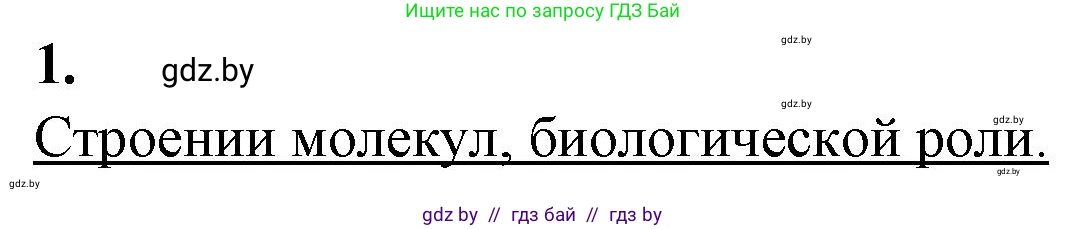 Ищите нас по запросу ГДЗ Бай

gdz.by

1. gdz.by

gdz.by

gdz.by

Строении молекул, биологической роли.

gdz.by

gdz.by

gdz by // гдз бай // гдз by